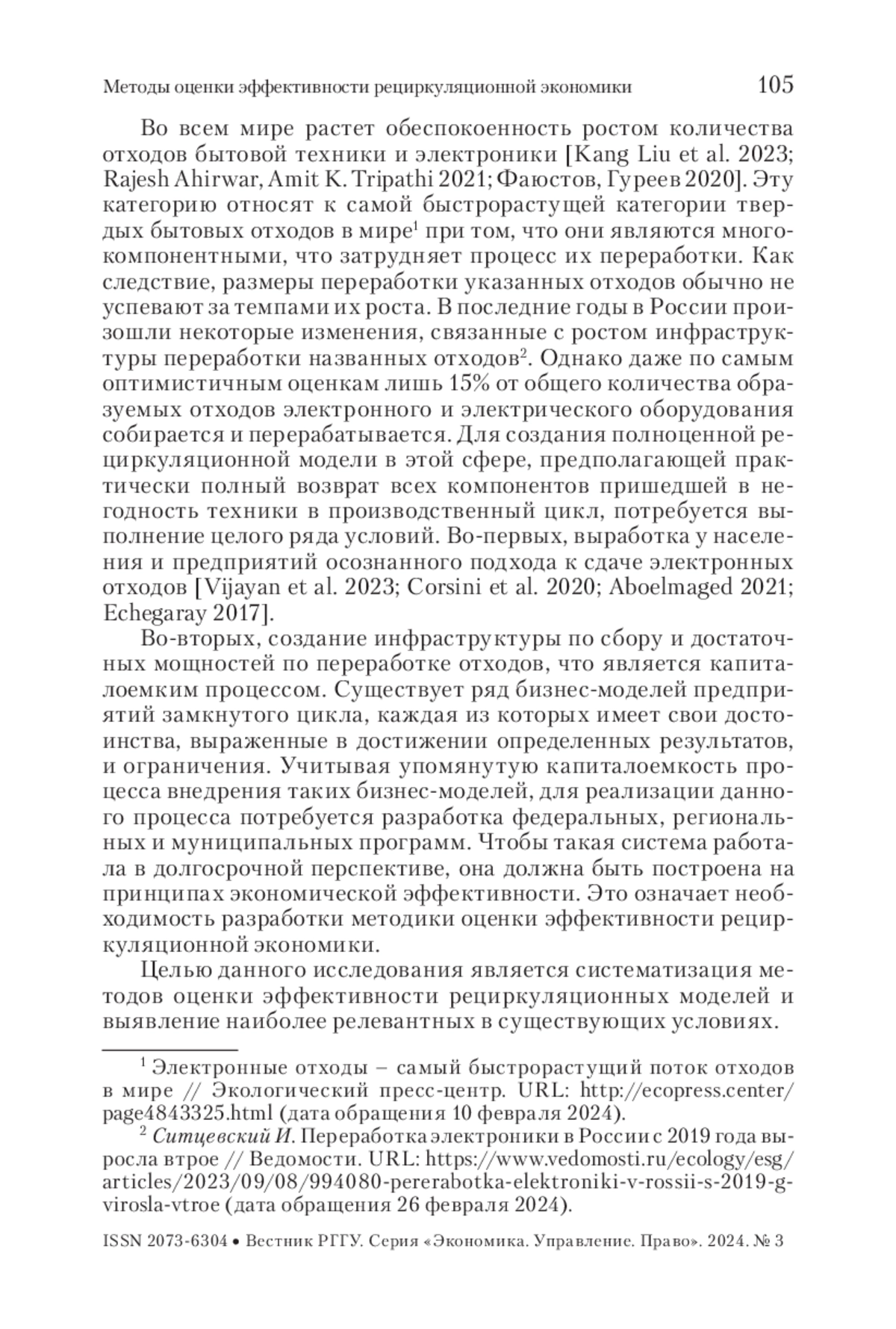 Методы оценки эффективности рециркуляционной экономики 105

Во всем мире растет обеспокоенность ростом количества отходов бытовой техники и электроники [Kang Liu et al. 2023; Rajesh Ahirwar, Amit K. Tripathi 2021; Фаюстов, Гуреев 2020]. Эту категорию относят к самой быстрорастущей категории твердых бытовых отходов в мире$^1$ при том, что они являются многокомпонентными, что затрудняет процесс их переработки. Как следствие, размеры переработки указанных отходов обычно не успевают за темпами их роста. В последние годы в России произошли некоторые изменения, связанные с ростом инфраструктуры переработки названных отходов$^2$. Однако даже по самым оптимистичным оценкам лишь 15% от общего количества образуемых отходов электронного и электрического оборудования собирается и перерабатывается. Для создания полноценной рециркуляционной модели в этой сфере, предполагающей практически полный возврат всех компонентов пришедшей в негодность техники в производственный цикл, потребуется выполнение целого ряда условий. Во-первых, выработка у населения и предприятий осознанного подхода к сдаче электронных отходов [Vijayan et al. 2023; Corsini et al. 2020; Aboelmaged 2021; Echegaray 2017].

Во-вторых, создание инфраструктуры по сбору и достаточных мощностей по переработке отходов, что является капиталоемким процессом. Существует ряд бизнес-моделей предприятий замкнутого цикла, каждая из которых имеет свои достоинства, выраженные в достижении определенных результатов, и ограничения. Учитывая упомянутую капиталоемкость процесса внедрения таких бизнес-моделей, для реализации данного процесса потребуется разработка федеральных, региональных и муниципальных программ. Чтобы такая система работала в долгосрочной перспективе, она должна быть построена на принципах экономической эффективности. Это означает необходимость разработки методики оценки эффективности рециркуляционной экономики.

Целью данного исследования является систематизация методов оценки эффективности рециркуляционных моделей и выявление наиболее релевантных в существующих условиях.

$^1$ Электронные отходы – самый быстрорастущий поток отходов в мире // Экологический пресс-центр. URL: http://ecopress.center/page4843325.html (дата обращения 10 февраля 2024).

$^2$ Ситцевский И. Переработка электроники в России с 2019 года выросла втрое // Ведомости. URL: https://www.vedomosti.ru/ecology/esg/articles/2023/09/08/994080-pererabotka-elektroniki-v-rossii-s-2019-g-virosla-vtroe (дата обращения 26 февраля 2024).

ISSN 2073-6304 • Вестник РГГУ. Серия «Экономика. Управление. Право». 2024. № 3